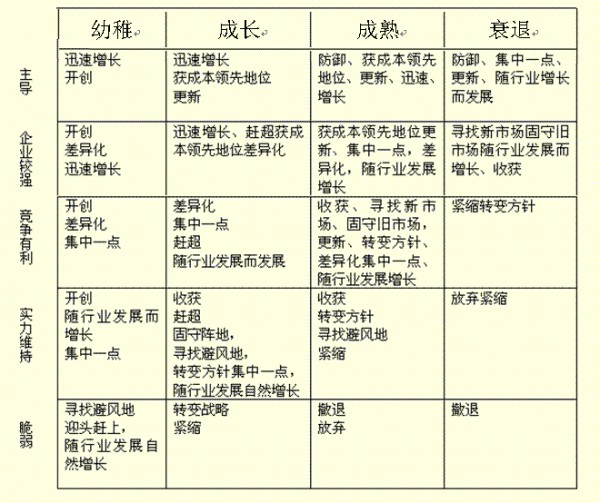 |  | 幼稚 | 成长 | 成熟 | 衰退 |
|---|---|---|---|---|
| 主导 | 迅速增长 开创 | 迅速增长 获成本领先地位 更新 | 防御、获成本领先地位、更新、迅速、增长 | 防御、集中一点、更新、随行业增长而发展 |
| 企业较强 | 开创 差异化 迅速增长 | 迅速增长、赶超获成本领先地位差异化 | 获成本领先地位更新、集中一点，差异化，随行业发展增长 | 寻找新市场固守旧市场随行业发展而增长、收获 |
| 竞争有利 | 开创 差异化 集中一点 | 差异化 集中一点 赶超 随行业发展而发展 | 收获、寻找新市场、固守旧市场，更新、转变方针、差异化集中一点、随行业发展增长 | 紧缩转变方针 |
| 实力维持 | 开创 随行业发展而增长 集中一点 | 收获 赶超 固守阵地， 寻找避风地， 转变方针集中一点， 随行业发展自然增长 | 收获 转变方针 寻找避风地 紧缩 | 放弃紧缩 |
| 脆弱 | 寻找避风地 迎头赶上， 随行业发展自然增长 | 转变战略 紧缩 | 撤退 放弃 | 撤退 |